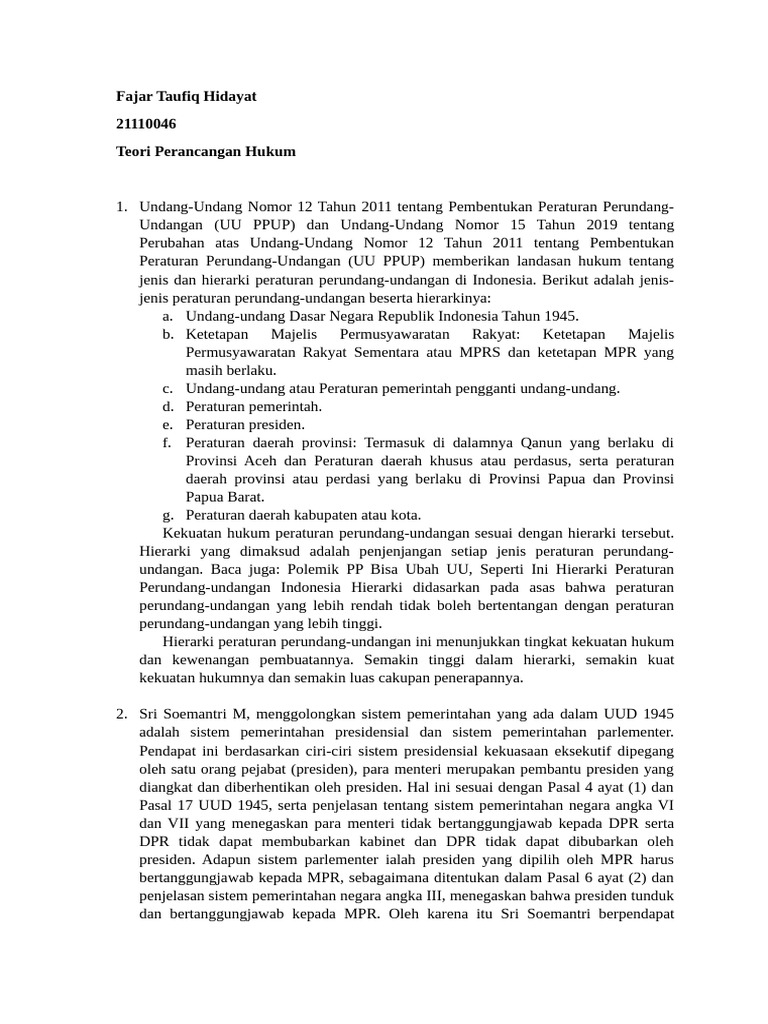 Fajar Taufiq Hidayat

21110046

Teori Perancangan Hukum

1. Undang-Undang Nomor 12 Tahun 2011 tentang Pembentukan Peraturan Perundang-Undangan (UU PPUP) dan Undang-Undang Nomor 15 Tahun 2019 tentang Perubahan atas Undang-Undang Nomor 12 Tahun 2011 tentang Pembentukan Peraturan Perundang-Undangan (UU PPUP) memberikan landasan hukum tentang jenis dan hierarki peraturan perundang-undangan di Indonesia. Berikut adalah jenis-jenis peraturan perundang-undangan beserta hierarkinya:
a. Undang-undang Dasar Negara Republik Indonesia Tahun 1945.
b. Ketetapan Majelis Permusyawaratan Rakyat: Ketetapan Majelis Permusyawaratan Rakyat Sementara atau MPRS dan ketetapan MPR yang masih berlaku.
c. Undang-undang atau Peraturan pemerintah pengganti undang-undang.
d. Peraturan pemerintah.
e. Peraturan presiden.
f. Peraturan daerah provinsi: Termasuk di dalamnya Qanun yang berlaku di Provinsi Aceh dan Peraturan daerah khusus atau perdasus, serta peraturan daerah provinsi atau perdasi yang berlaku di Provinsi Papua dan Provinsi Papua Barat.
g. Peraturan daerah kabupaten atau kota.
Kekuatan hukum peraturan perundang-undangan sesuai dengan hierarki tersebut. Hierarki yang dimaksud adalah penjenjangan setiap jenis peraturan perundang-undangan. Baca juga: Polemik PP Bisa Ubah UU, Seperti Ini Hierarki Peraturan Perundang-undangan Indonesia Hierarki didasarkan pada asas bahwa peraturan perundang-undangan yang lebih rendah tidak boleh bertentangan dengan peraturan perundang-undangan yang lebih tinggi.
Hierarki peraturan perundang-undangan ini menunjukkan tingkat kekuatan hukum dan kewenangan pembuatannya. Semakin tinggi dalam hierarki, semakin kuat kekuatan hukumnya dan semakin luas cakupan penerapannya.

2. Sri Soemantri M, menggolongkan sistem pemerintahan yang ada dalam UUD 1945 adalah sistem pemerintahan presidensial dan sistem pemerintahan parlementer. Pendapat ini berdasarkan ciri-ciri sistem presidensial kekuasaan eksekutif dipegang oleh satu orang pejabat (presiden), para menteri merupakan pembantu presiden yang diangkat dan diberhentikan oleh presiden. Hal ini sesuai dengan Pasal 4 ayat (1) dan Pasal 17 UUD 1945, serta penjelasan tentang sistem pemerintahan negara angka VI dan VII yang menegaskan para menteri tidak bertanggungjawab kepada DPR serta DPR tidak dapat membubarkan kabinet dan DPR tidak dapat dibubarkan oleh presiden. Adapun sistem parlementer ialah presiden yang dipilih oleh MPR harus bertanggungjawab kepada MPR, sebagaimana ditentukan dalam Pasal 6 ayat (2) dan penjelasan sistem pemerintahan negara angka III, menegaskan bahwa presiden tunduk dan bertanggungjawab kepada MPR. Oleh karena itu Sri Soemantri berpendapat